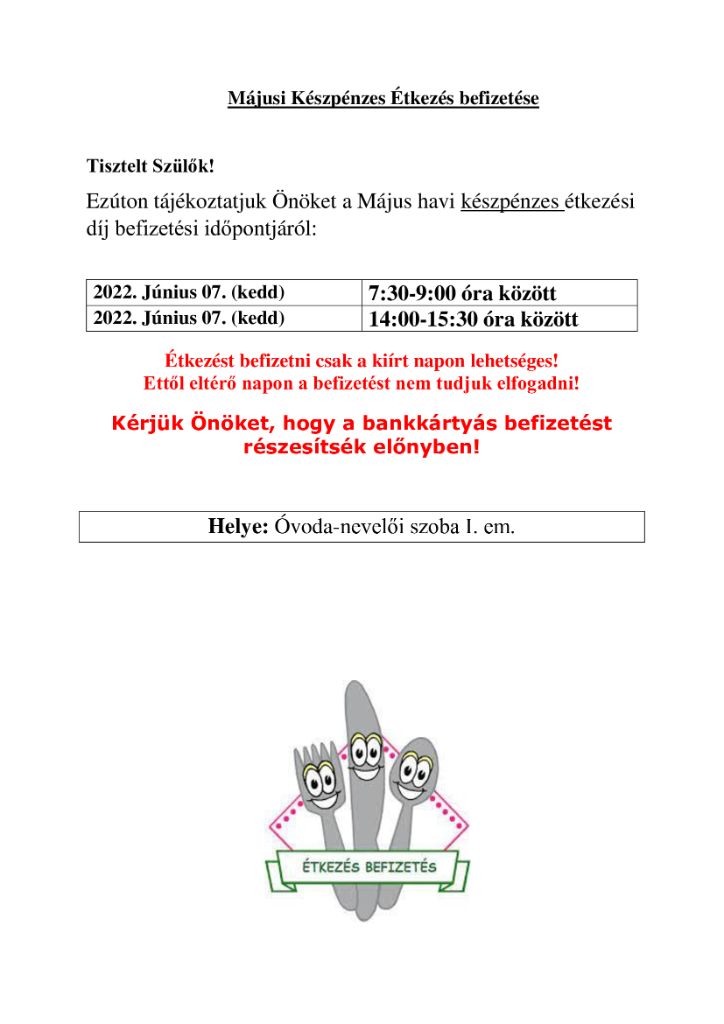 Májusi Készpénzes Étkezés befizetése

Tisztelt Szülők!

Ezúton tájékoztatjuk Önöket a Május havi készpénzes étkezési díj befizetési időpontjáról:

| 2022. Június 07. (kedd) | 7:30-9:00 óra között |
|---|---|
| 2022. Június 07. (kedd) | 14:00-15:30 óra között |

Étkezést befizetni csak a kiírt napon lehetséges!
Ettől eltérő napon a befizetést nem tudjuk elfogadni!

Kérjük Önöket, hogy a bankkártyás befizetést részesítsék előnyben!

Helye: Óvoda-nevelői szoba I. em.

ÉTKEZÉS BEFIZETÉS